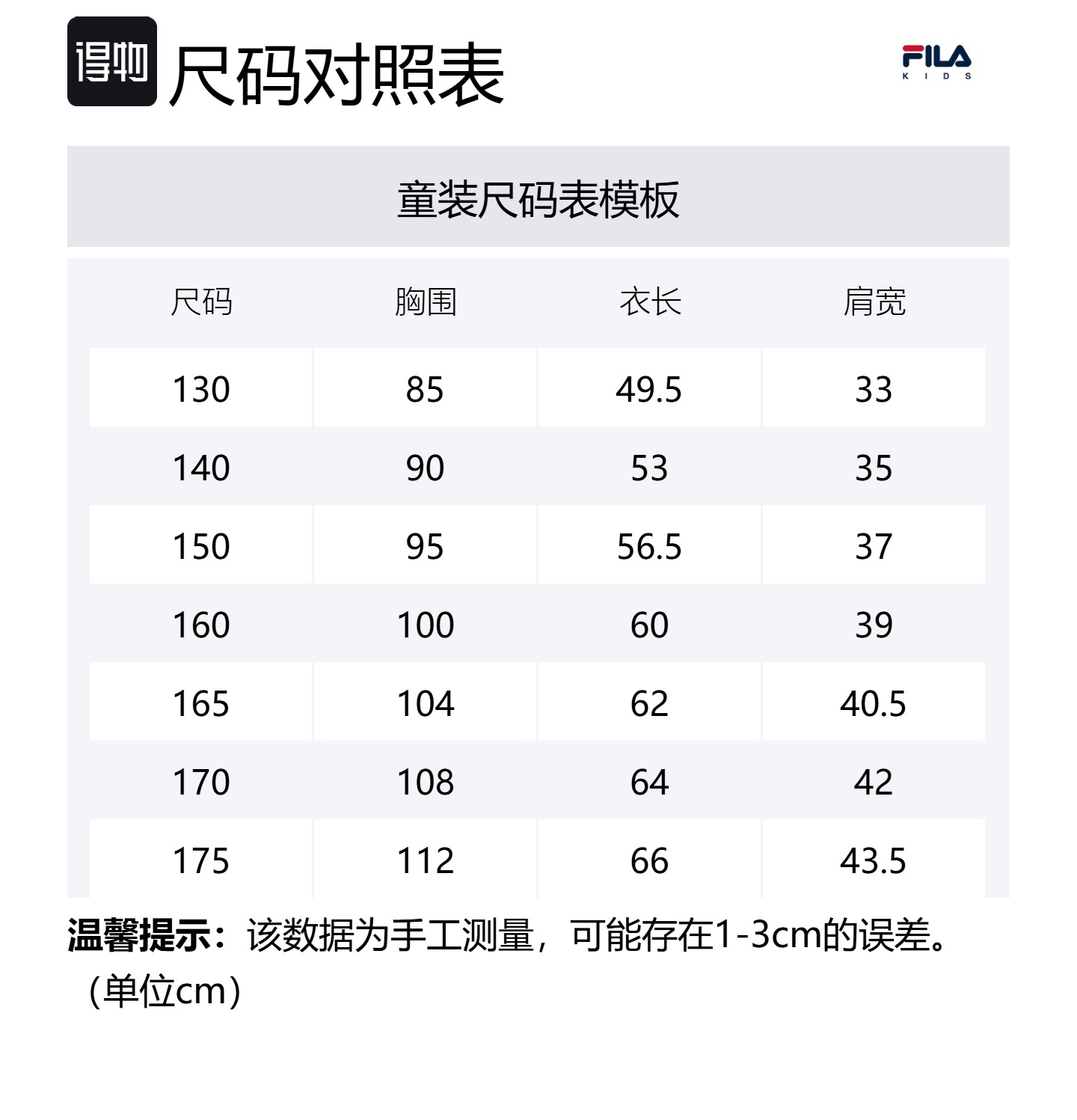 得物 尺码对照表

FILA
KIDS

童装尺码表模板

| 尺码 | 胸围 | 衣长 | 肩宽 |
|---|---|---|---|
| 130 | 85 | 49.5 | 33 |
| 140 | 90 | 53 | 35 |
| 150 | 95 | 56.5 | 37 |
| 160 | 100 | 60 | 39 |
| 165 | 104 | 62 | 40.5 |
| 170 | 108 | 64 | 42 |
| 175 | 112 | 66 | 43.5 |

温馨提示：该数据为手工测量，可能存在1-3cm的误差。（单位cm）